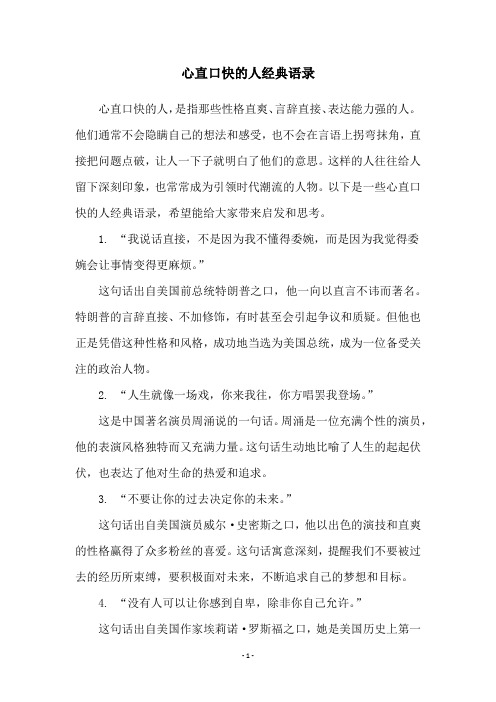 心直口快的人经典语录

心直口快的人，是指那些性格直爽、言辞直接、表达能力强的人。他们通常不会隐瞒自己的想法和感受，也不会在言语上拐弯抹角，直接把问题点破，让人一下子就明白了他们的意思。这样的人往往给人留下深刻印象，也常常成为引领时代潮流的人物。以下是一些心直口快的人经典语录，希望能给大家带来启发和思考。

1. “我说话直接，不是因为我不懂得委婉，而是因为我觉得委婉会让事情变得更麻烦。”

这句话出自美国前总统特朗普之口，他一向以直言不讳而著名。特朗普的言辞直接、不加修饰，有时甚至会引起争议和质疑。但他也正是凭借这种性格和风格，成功地当选为美国总统，成为一位备受关注的政治人物。

2. “人生就像一场戏，你来我往，你方唱罢我登场。”

这是中国著名演员周涌说的一句话。周涌是一位充满个性的演员，他的表演风格独特而又充满力量。这句话生动地比喻了人生的起起伏伏，也表达了他对生命的热爱和追求。

3. “不要让你的过去决定你的未来。”

这句话出自美国演员威尔·史密斯之口，他以出色的演技和直爽的性格赢得了众多粉丝的喜爱。这句话寓意深刻，提醒我们不要被过去的经历所束缚，要积极面对未来，不断追求自己的梦想和目标。

4. “没有人可以让你感到自卑，除非你自己允许。”

这句话出自美国作家埃莉诺·罗斯福之口，她是美国历史上第一

- 1 -